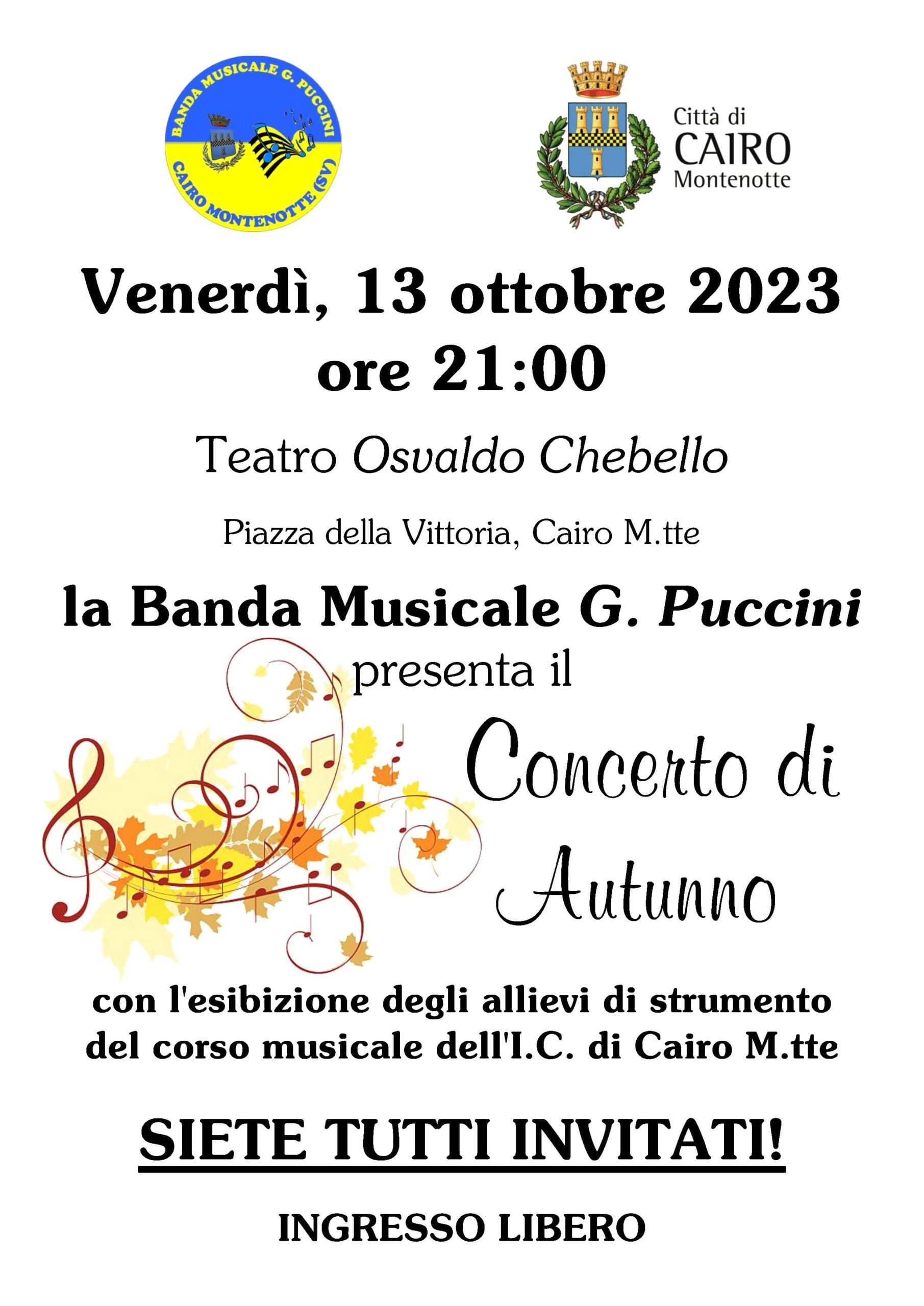 BANDA MUSICALE G. PUCCINI
CAIRO MONTENOTTE (SV)

Città di
CAIRO
Montenotte

Venerdì, 13 ottobre 2023
ore 21:00

Teatro Osvaldo Chebello

Piazza della Vittoria, Cairo M.tte

la Banda Musicale G. Puccini
presenta il

Concerto di
Autunno

con l'esibizione degli allievi di strumento del corso musicale dell'I.C. di Cairo M.tte

SIETE TUTTI INVITATI!

INGRESSO LIBERO